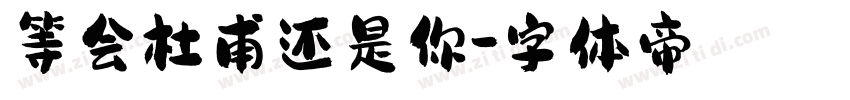 等会杜甫还是你-字体帝

www.zitidi.com www.zitidi.com www.zitidi.com www.zitidi.com